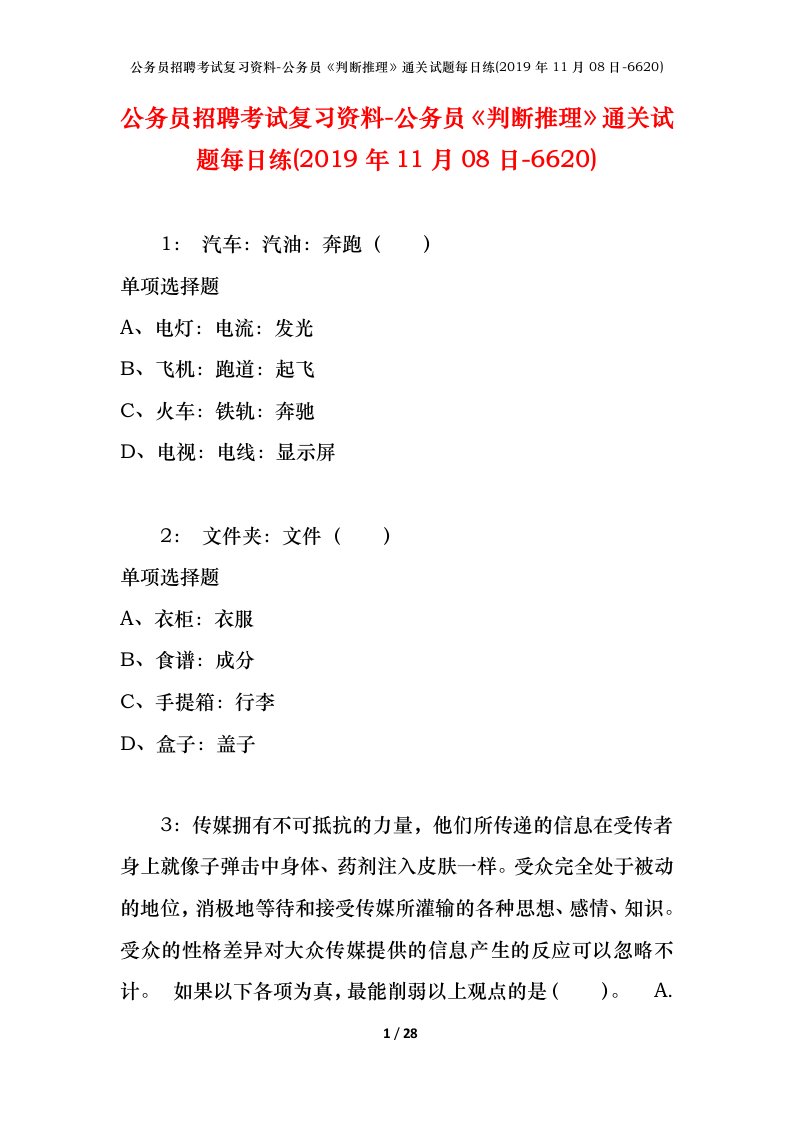 公务员招聘考试复习资料-公务员《判断推理》通关试题每日练(2019 年 11 月 08 日-6620)

公务员招聘考试复习资料-公务员《判断推理》通关试题每日练(2019 年 11 月 08 日-6620)

1： 汽车：汽油：奔跑（ ）

单项选择题

A、电灯：电流：发光

B、飞机：跑道：起飞

C、火车：铁轨：奔驰

D、电视：电线：显示屏

2： 文件夹：文件（ ）

单项选择题

A、衣柜：衣服

B、食谱：成分

C、手提箱：行李

D、盒子：盖子

3：传媒拥有不可抵抗的力量，他们所传递的信息在受传者身上就像子弹击中身体、药剂注入皮肤一样。受众完全处于被动的地位，消极地等待和接受传媒所灌输的各种思想、感情、知识。受众的性格差异对大众传媒提供的信息产生的反应可以忽略不计。 如果以下各项为真，最能削弱以上观点的是（ ）。 A.

1 / 28